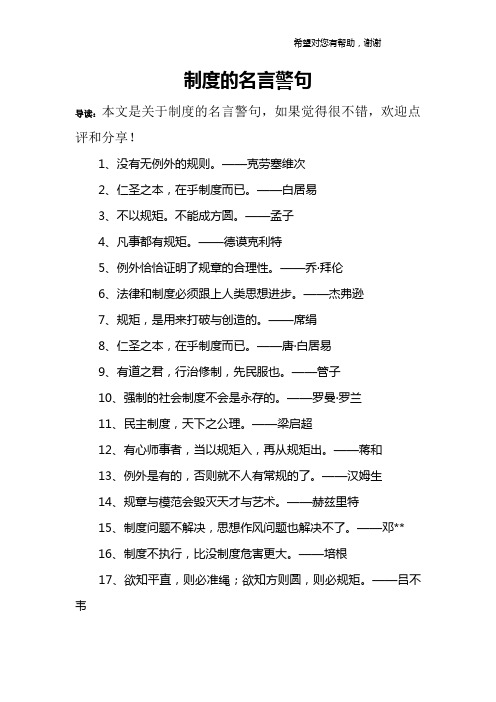 希望对您有帮助，谢谢

制度的名言警句

导读：本文是关于制度的名言警句，如果觉得很不错，欢迎点评和分享！

1、没有无例外的规则。——克劳塞维次

2、仁圣之本，在乎制度而已。——白居易

3、不以规矩。不能成方圆。——孟子

4、凡事都有规矩。——德谟克利特

5、例外恰恰证明了规章的合理性。——乔·拜伦

6、法律和制度必须跟上人类思想进步。——杰弗逊

7、规矩，是用来打破与创造的。——席绢

8、仁圣之本，在乎制度而已。——唐·白居易

9、有道之君，行治修制，先民服也。——管子

10、强制的社会制度不会是永存的。——罗曼·罗兰

11、民主制度，天下之公理。——梁启超

12、有心师事者，当以规矩入，再从规矩出。——蒋和

13、例外是有的，否则就不人有常规的了。——汉姆生

14、规章与模范会毁灭天才与艺术。——赫兹里特

15、制度问题不解决，思想作风问题也解决不了。——邓**

16、制度不执行，比没制度危害更大。——培根

17、欲知平直，则必准绳；欲知方则圆，则必规矩。——吕不韦